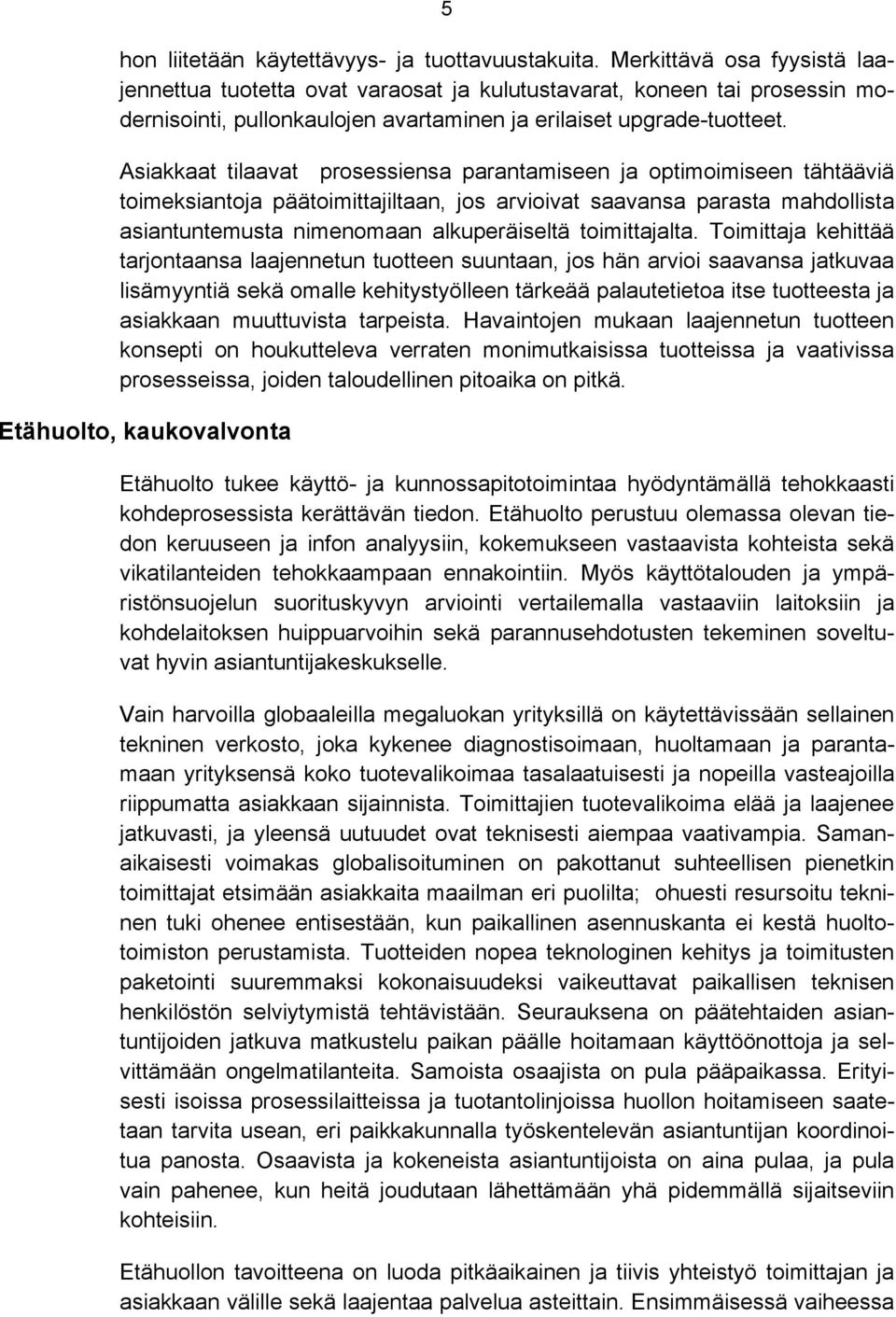 5

hon liitetään käytettävyys- ja tuottavuustakuita. Merkittävä osa fyysistä laajennettua tuotetta ovat varaosat ja kulutustavarat, koneen tai prosessin modernisointi, pullonkaulojen avartaminen ja erilaiset upgrade-tuotteet.

Asiakkaat tilaavat prosessiensa parantamiseen ja optimoimiseen tähtääviä toimeksiantoja päätoimittajiltaan, jos arvioivat saavansa parasta mahdollista asiantuntemusta nimenomaan alkuperäiseltä toimittajalta. Toimittaja kehittää tarjontaansa laajennetun tuotteen suuntaan, jos hän arvioi saavansa jatkuvaa lisämyyntiä sekä omalle kehitystyölleen tärkeää palautetietoa itse tuotteesta ja asiakkaan muuttuvista tarpeista. Havaintojen mukaan laajennetun tuotteen konsepti on houkutteleva verraten monimutkaisissa tuotteissa ja vaativissa prosesseissa, joiden taloudellinen pitoaika on pitkä.

Etähuolto, kaukovalvonta

Etähuolto tukee käyttö- ja kunnossapitotoimintaa hyödyntämällä tehokkaasti kohdeprosessista kerättävän tiedon. Etähuolto perustuu olemassa olevan tiedon keruuseen ja infon analyysiin, kokemukseen vastaavista kohteista sekä vikatilanteiden tehokkaampaan ennakointiin. Myös käyttötalouden ja ympäristönsuojelun suorituskyvyn arviointi vertailemalla vastaaviin laitoksiin ja kohdelaitoksen huippuarvoihin sekä parannusehdotusten tekeminen soveltuvat hyvin asiantuntijakeskukselle.

Vain harvoilla globaaleilla megaluokan yrityksillä on käytettävissään sellainen tekninen verkosto, joka kykenee diagnostisoimaan, huoltamaan ja parantamaan yrityksensä koko tuotevalikoimaa tasalaatuisesti ja nopeilla vasteajoilla riippumatta asiakkaan sijainnista. Toimittajien tuotevalikoima elää ja laajenee jatkuvasti, ja yleensä uutuudet ovat teknisesti aiempaa vaativampia. Samanaikaisesti voimakas globalisoituminen on pakottanut suhteellisen pienetkin toimittajat etsimään asiakkaita maailman eri puolilta; ohuesti resursoitu tekninen tuki ohenee entisestään, kun paikallinen asennuskanta ei kestä huoltotoimiston perustamista. Tuotteiden nopea teknologinen kehitys ja toimitusten paketointi suuremmaksi kokonaisuudeksi vaikeuttavat paikallisen teknisen henkilöstön selviytymistä tehtävistään. Seurauksena on päätehtaiden asiantuntijoiden jatkuva matkustelu paikan päälle hoitamaan käyttöönottoja ja selvittämään ongelmatilanteita. Samoista osaajista on pula pääpaikassa. Erityisesti isoissa prosessilaitteissa ja tuotantolinjoissa huollon hoitamiseen saatetaan tarvita usean, eri paikkakunnalla työskentelevän asiantuntijan koordinoitua panosta. Osaavista ja kokeneista asiantuntijoista on aina pulaa, ja pula vain pahenee, kun heitä joudutaan lähettämään yhä pidemmällä sijaitseviin kohteisiin.

Etähuollon tavoitteena on luoda pitkäaikainen ja tiivis yhteistyö toimittajan ja asiakkaan välille sekä laajentaa palvelua asteittain. Ensimmäisessä vaiheessa